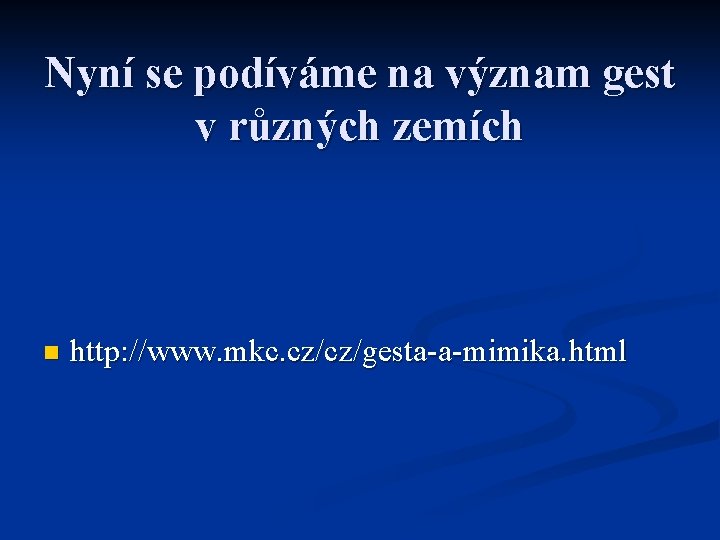 Nyní se podíváme na význam gest v různých zemích

http://www.mkc.cz/cz/gesta-a-mimika.html